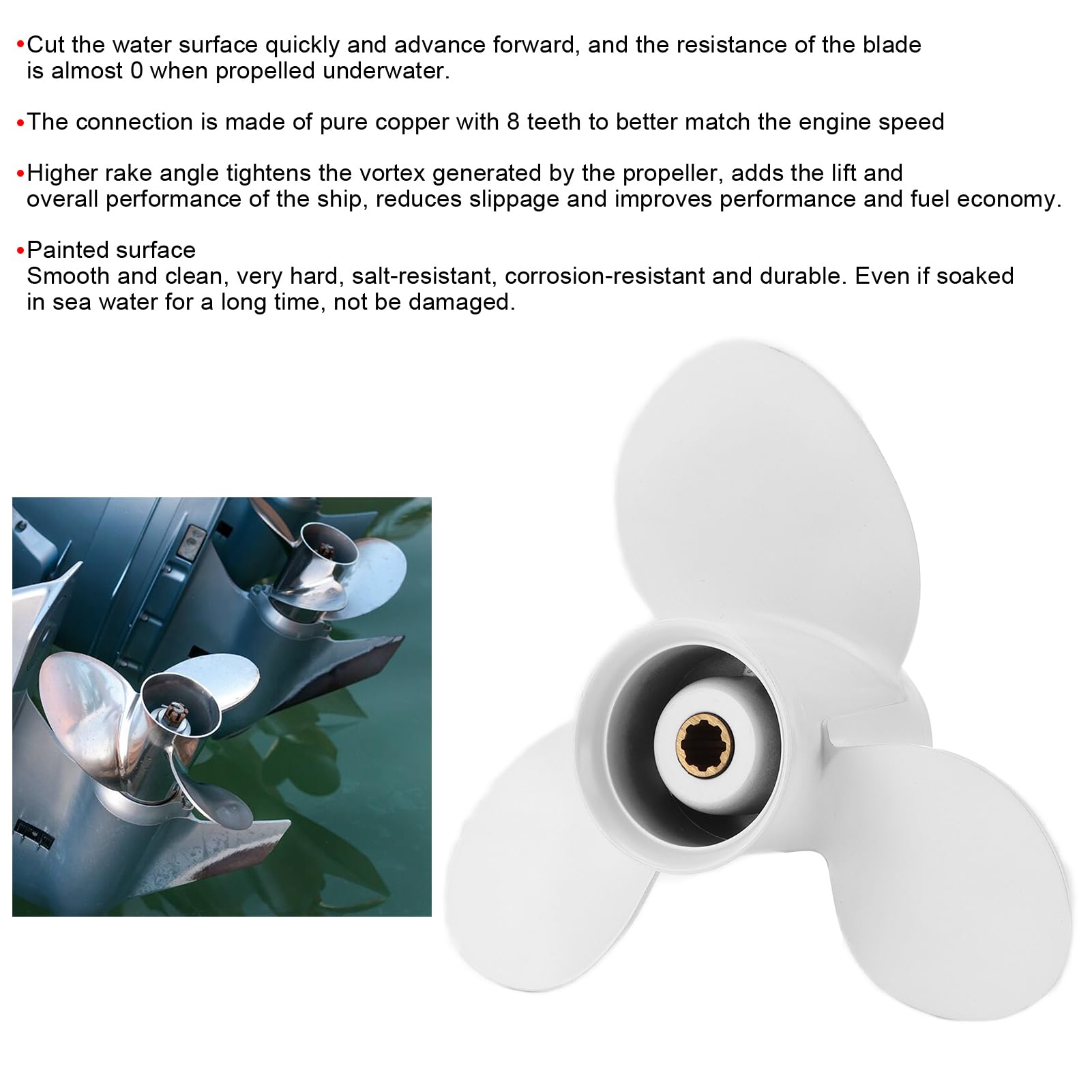 • Cut the water surface quickly and advance forward, and the resistance of the blade is almost 0 when propelled underwater.

• The connection is made of pure copper with 8 teeth to better match the engine speed

• Higher rake angle tightens the vortex generated by the propeller, adds the lift and overall performance of the ship, reduces slippage and improves performance and fuel economy.

• Painted surface
Smooth and clean, very hard, salt-resistant, corrosion-resistant and durable. Even if soaked in sea water for a long time, not be damaged.